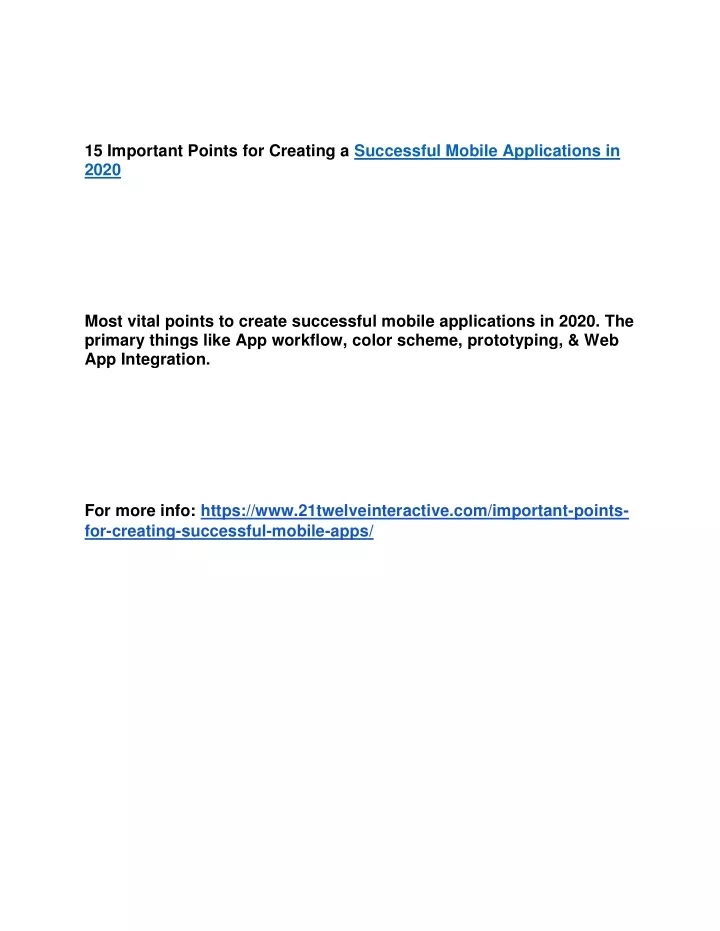 15 Important Points for Creating a Successful Mobile Applications in 2020

Most vital points to create successful mobile applications in 2020. The primary things like App workflow, color scheme, prototyping, & Web App Integration.

For more info: https://www.21twelveinteractive.com/important-points-for-creating-successful-mobile-apps/